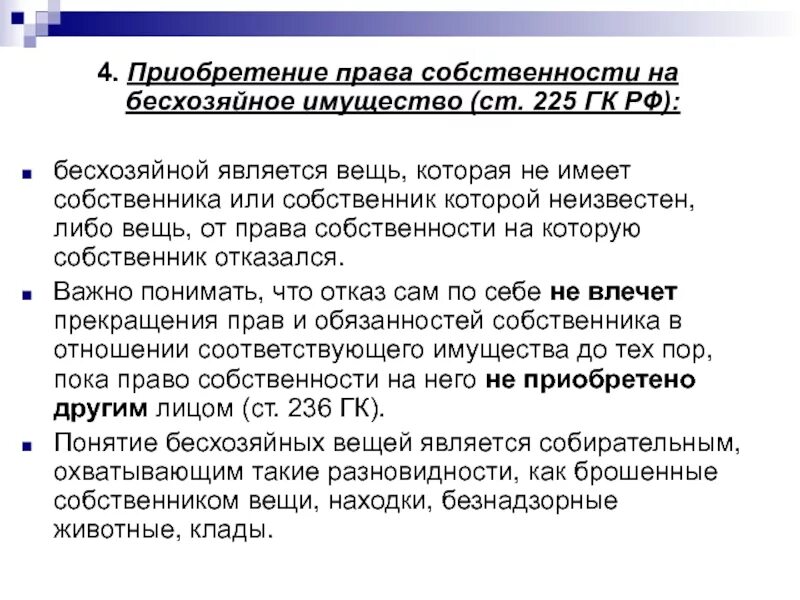 4. Приобретение права собственности на бесхозяйное имущество (ст. 225 ГК РФ):

бесхозяйной является вещь, которая не имеет собственника или собственник которой неизвестен, либо вещь, от права собственности на которую собственник отказался.

Важно понимать, что отказ сам по себе не влечет прекращения прав и обязанностей собственника в отношении соответствующего имущества до тех пор, пока право собственности на него не приобретено другим лицом (ст. 236 ГК).

Понятие бесхозяйных вещей является собирательным, охватывающим такие разновидности, как брошенные собственником вещи, находки, безнадзорные животные, клады.